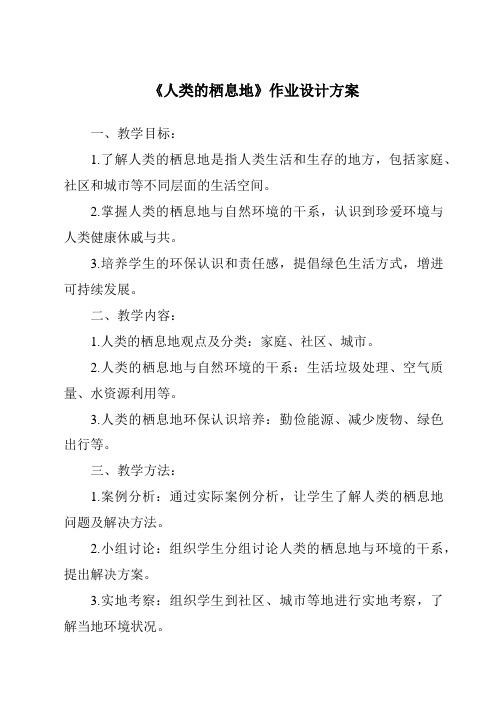 《人类的栖息地》作业设计方案

一、教学目标：

1.了解人类的栖息地是指人类生活和生存的地方，包括家庭、社区和城市等不同层面的生活空间。

2.掌握人类的栖息地与自然环境的干系，认识到珍爱环境与人类健康休戚与共。

3.培养学生的环保认识和责任感，提倡绿色生活方式，增进可持续发展。

二、教学内容：

1.人类的栖息地观点及分类：家庭、社区、城市。

2.人类的栖息地与自然环境的干系：生活垃圾处理、空气质量、水资源利用等。

3.人类的栖息地环保认识培养：勤俭能源、减少废物、绿色出行等。

三、教学方法：

1.案例分析：通过实际案例分析，让学生了解人类的栖息地问题及解决方法。

2.小组讨论：组织学生分组讨论人类的栖息地与环境的干系，提出解决方案。

3.实地考察：组织学生到社区、城市等地进行实地考察，了解当地环境状况。